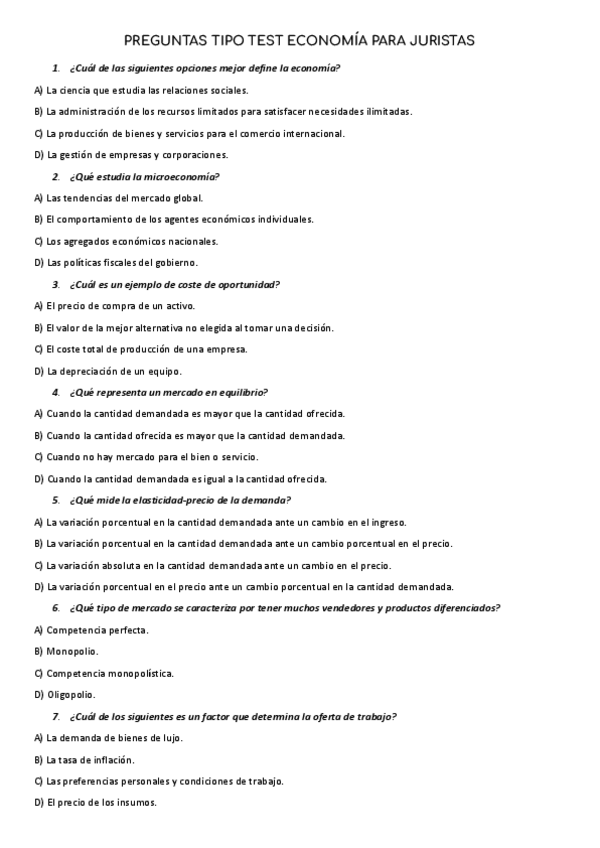 PREGUNTAS TIPO TEST ECONOMÍA PARA JURISTAS

1. ¿Cuál de las siguientes opciones mejor define la economía?

A) La ciencia que estudia las relaciones sociales.

B) La administración de los recursos limitados para satisfacer necesidades ilimitadas.

C) La producción de bienes y servicios para el comercio internacional.

D) La gestión de empresas y corporaciones.

2. ¿Qué estudia la microeconomía?

A) Las tendencias del mercado global.

B) El comportamiento de los agentes económicos individuales.

C) Los agregados económicos nacionales.

D) Las políticas fiscales del gobierno.

3. ¿Cuál es un ejemplo de coste de oportunidad?

A) El precio de compra de un activo.

B) El valor de la mejor alternativa no elegida al tomar una decisión.

C) El coste total de producción de una empresa.

D) La depreciación de un equipo.

4. ¿Qué representa un mercado en equilibrio?

A) Cuando la cantidad demandada es mayor que la cantidad ofrecida.

B) Cuando la cantidad ofrecida es mayor que la cantidad demandada.

C) Cuando no hay mercado para el bien o servicio.

D) Cuando la cantidad demandada es igual a la cantidad ofrecida.

5. ¿Qué mide la elasticidad-precio de la demanda?

A) La variación porcentual en la cantidad demandada ante un cambio en el ingreso.

B) La variación porcentual en la cantidad demandada ante un cambio porcentual en el precio.

C) La variación absoluta en la cantidad demandada ante un cambio en el precio.

D) La variación porcentual en el precio ante un cambio porcentual en la cantidad demandada.

6. ¿Qué tipo de mercado se caracteriza por tener muchos vendedores y productos diferenciados?

A) Competencia perfecta.

B) Monopolio.

C) Competencia monopolística.

D) Oligopolio.

7. ¿Cuál de los siguientes es un factor que determina la oferta de trabajo?

A) La demanda de bienes de lujo.

B) La tasa de inflación.

C) Las preferencias personales y condiciones de trabajo.

D) El precio de los insumos.